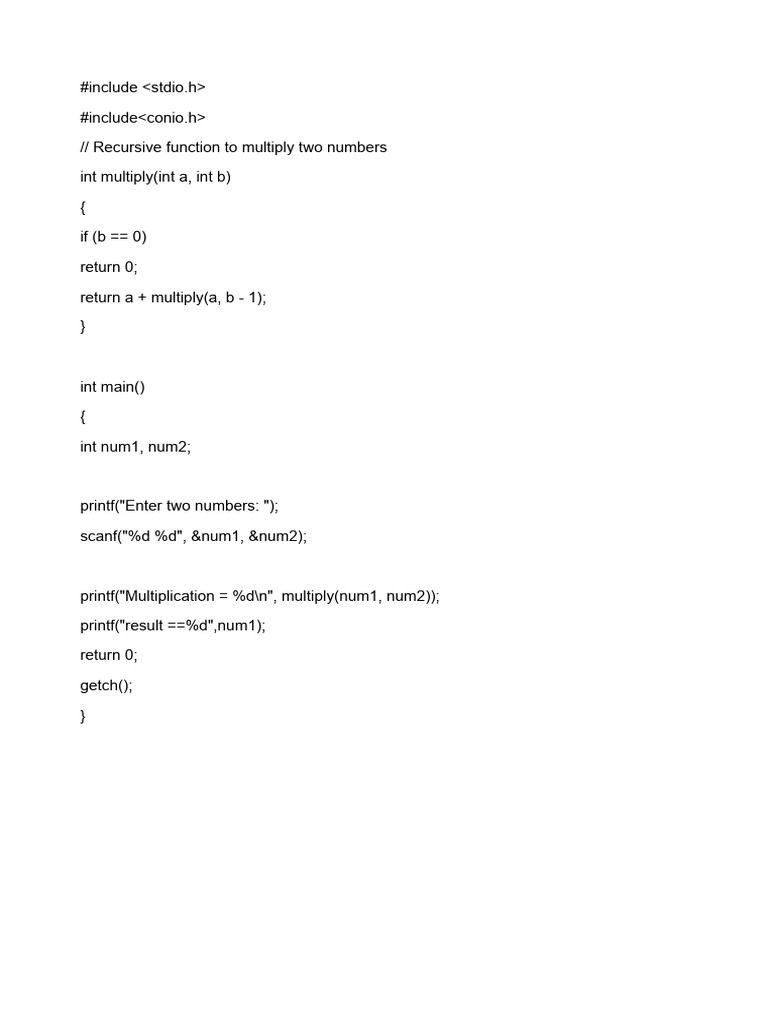 #include <stdio.h>
#include<conio.h>
// Recursive function to multiply two numbers
int multiply(int a, int b)
{
if (b == 0)
return 0;
return a + multiply(a, b - 1);
}

int main()
{
int num1, num2;

printf("Enter two numbers: ");
scanf("%d %d", &num1, &num2);

printf("Multiplication = %d\n", multiply(num1, num2));
printf("result ==%d",num1);
return 0;
getch();
}